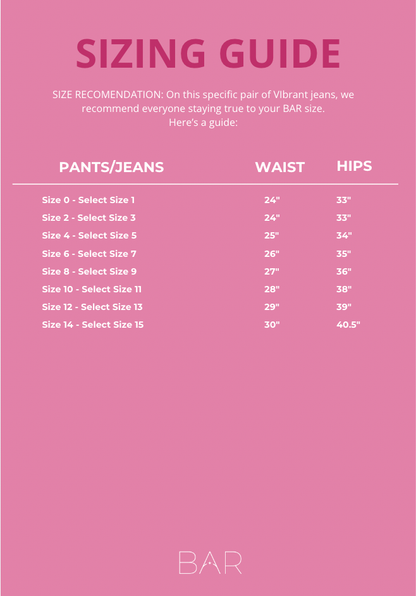 SIZING GUIDE

SIZE RECOMENDATION: On this specific pair of VIbrant jeans, we recommend everyone staying true to your BAR size. Here's a guide:

| PANTS/JEANS | WAIST | HIPS |
|---|---|---|
| Size 0 - Select Size 1 | 24" | 33" |
| Size 2 - Select Size 3 | 24" | 33" |
| Size 4 - Select Size 5 | 25" | 34" |
| Size 6 - Select Size 7 | 26" | 35" |
| Size 8 - Select Size 9 | 27" | 36" |
| Size 10 - Select Size 11 | 28" | 38" |
| Size 12 - Select Size 13 | 29" | 39" |
| Size 14 - Select Size 15 | 30" | 40.5" |

BAR